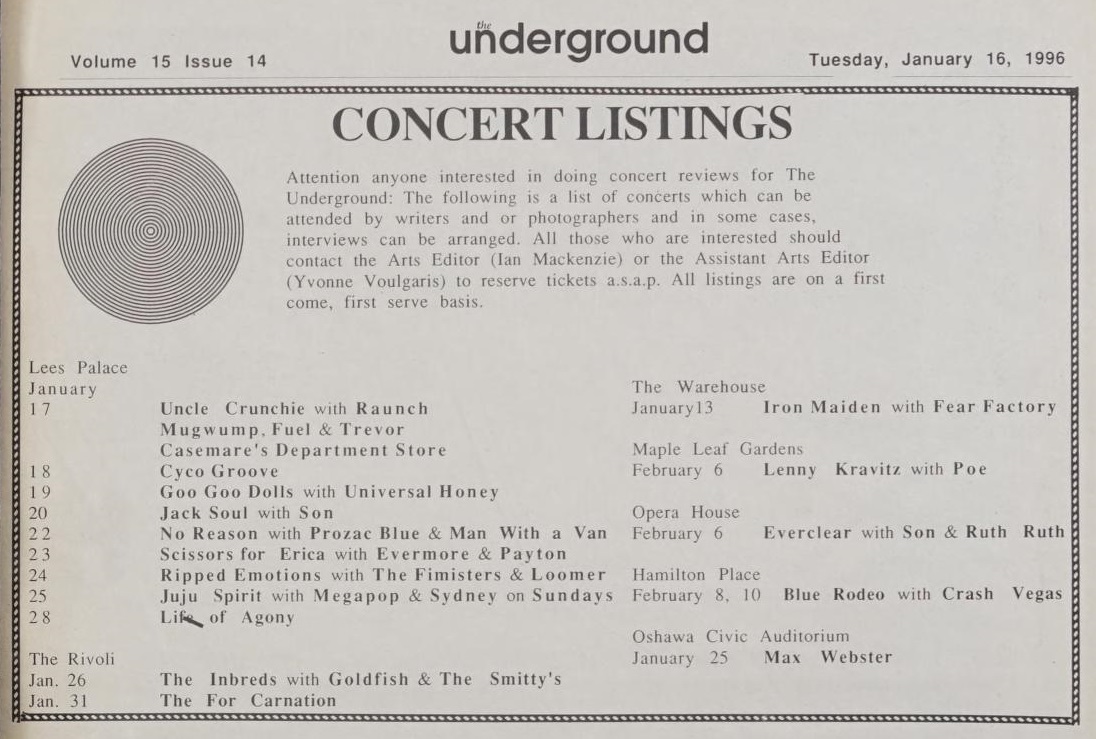 Volume 15 Issue 14

the underground

Tuesday, January 16, 1996

CONCERT LISTINGS

Attention anyone interested in doing concert reviews for The Underground: The following is a list of concerts which can be attended by writers and or photographers and in some cases, interviews can be arranged. All those who are interested should contact the Arts Editor (Ian Mackenzie) or the Assistant Arts Editor (Yvonne Voulgaris) to reserve tickets a.s.a.p. All listings are on a first come, first serve basis.

Lees Palace
January
17 Uncle Crunchie with Raunch Mugwump, Fuel & Trevor Casemare's Department Store
18 Cyco Groove
19 Goo Goo Dolls with Universal Honey
20 Jack Soul with Son
22 No Reason with Prozac Blue & Man With a Van
23 Scissors for Erica with Evermore & Payton
24 Ripped Emotions with The Fimisters & Loomer
25 Juju Spirit with Megapop & Sydney on Sundays
28 Life of Agony

The Rivoli
Jan. 26 The Inbreds with Goldfish & The Smitty's
Jan. 31 The For Carnation

The Warehouse
January13 Iron Maiden with Fear Factory

Maple Leaf Gardens
February 6 Lenny Kravitz with Poe

Opera House
February 6 Everclear with Son & Ruth Ruth

Hamilton Place
February 8, 10 Blue Rodeo with Crash Vegas

Oshawa Civic Auditorium
January 25 Max Webster